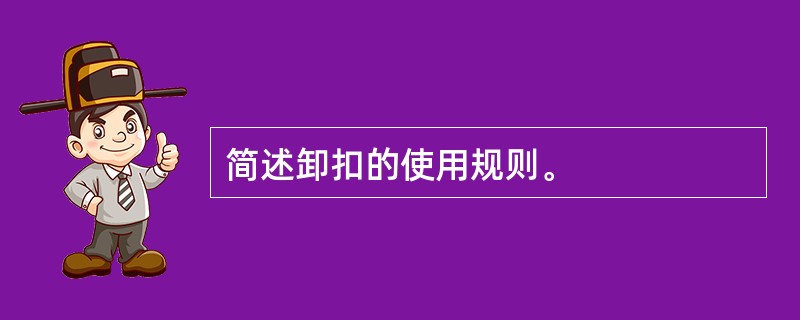 简述卸扣的使用规则。